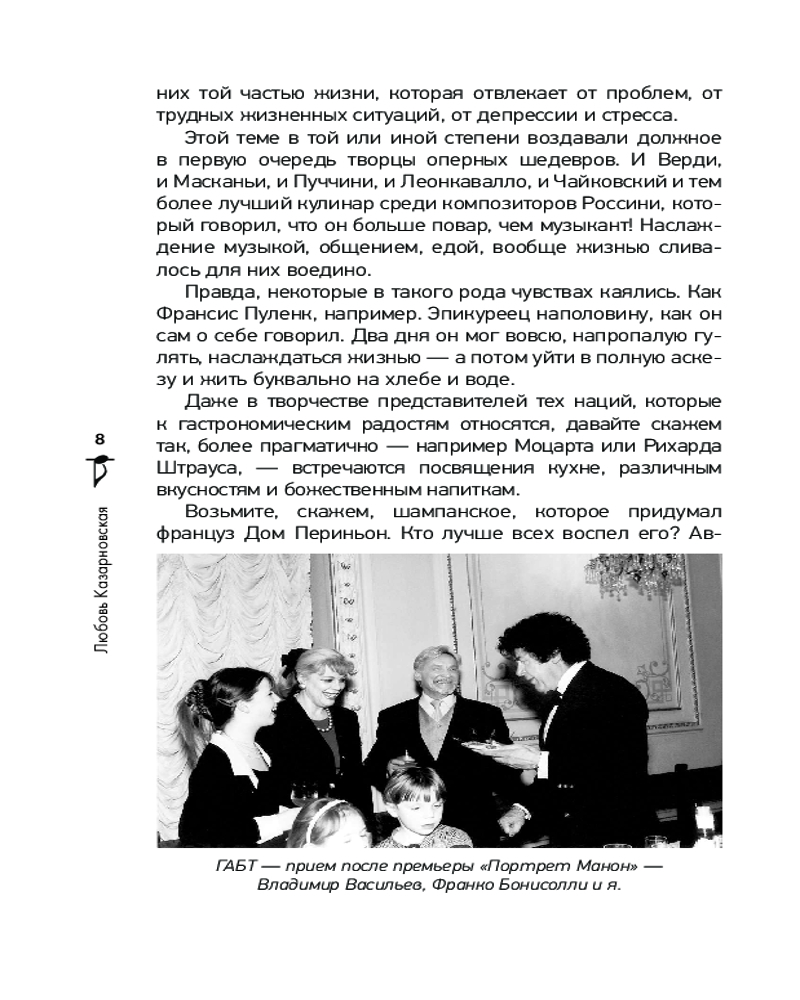 них той частью жизни, которая отвлекает от проблем, от трудных жизненных ситуаций, от депрессии и стресса.

Этой теме в той или иной степени воздавали должное в первую очередь творцы оперных шедевров. И Верди, и Масканьи, и Пуччини, и Леонкавалло, и Чайковский и тем более лучший кулинар среди композиторов Россини, который говорил, что он больше повар, чем музыкант! Наслаждение музыкой, общением, едой, вообще жизнью сливалось для них воедино.

Правда, некоторые в такого рода чувствах каялись. Как Франсис Пуленк, например. Эпикуреец наполовину, как он сам о себе говорил. Два дня он мог вовсю, напропалую гулять, наслаждаться жизнью — а потом уйти в полную аскезу и жить буквально на хлебе и воде.

Даже в творчестве представителей тех наций, которые к гастрономическим радостям относятся, давайте скажем так, более прагматично — например Моцарта или Рихарда Штрауса, — встречаются посвящения кухне, различным вкусностям и божественным напиткам.

Возьмите, скажем, шампанское, которое придумал француз Дом Периньон. Кто лучше всех воспел его? Ав-

8

Любовь Казарновская

ГАБТ — прием после премьеры «Портрет Манон» — Владимир Васильев, Франко Бонисолли и я.